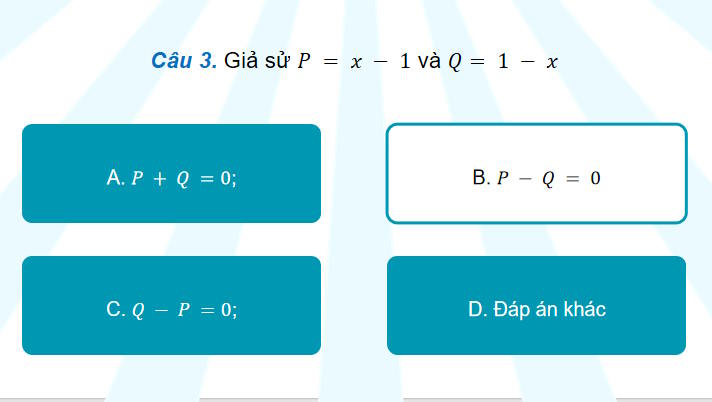 Câu 3. Giả sử $P = x - 1$ và $Q = 1 - x$

A. $P + Q = 0$;

B. $P - Q = 0$

C. $Q - P = 0$;

D. Đáp án khác